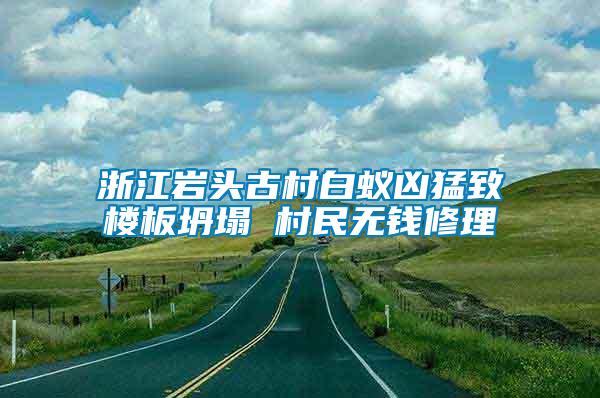 浙江岩头古村白蚁凶猛致楼板坍塌 村民无钱修理